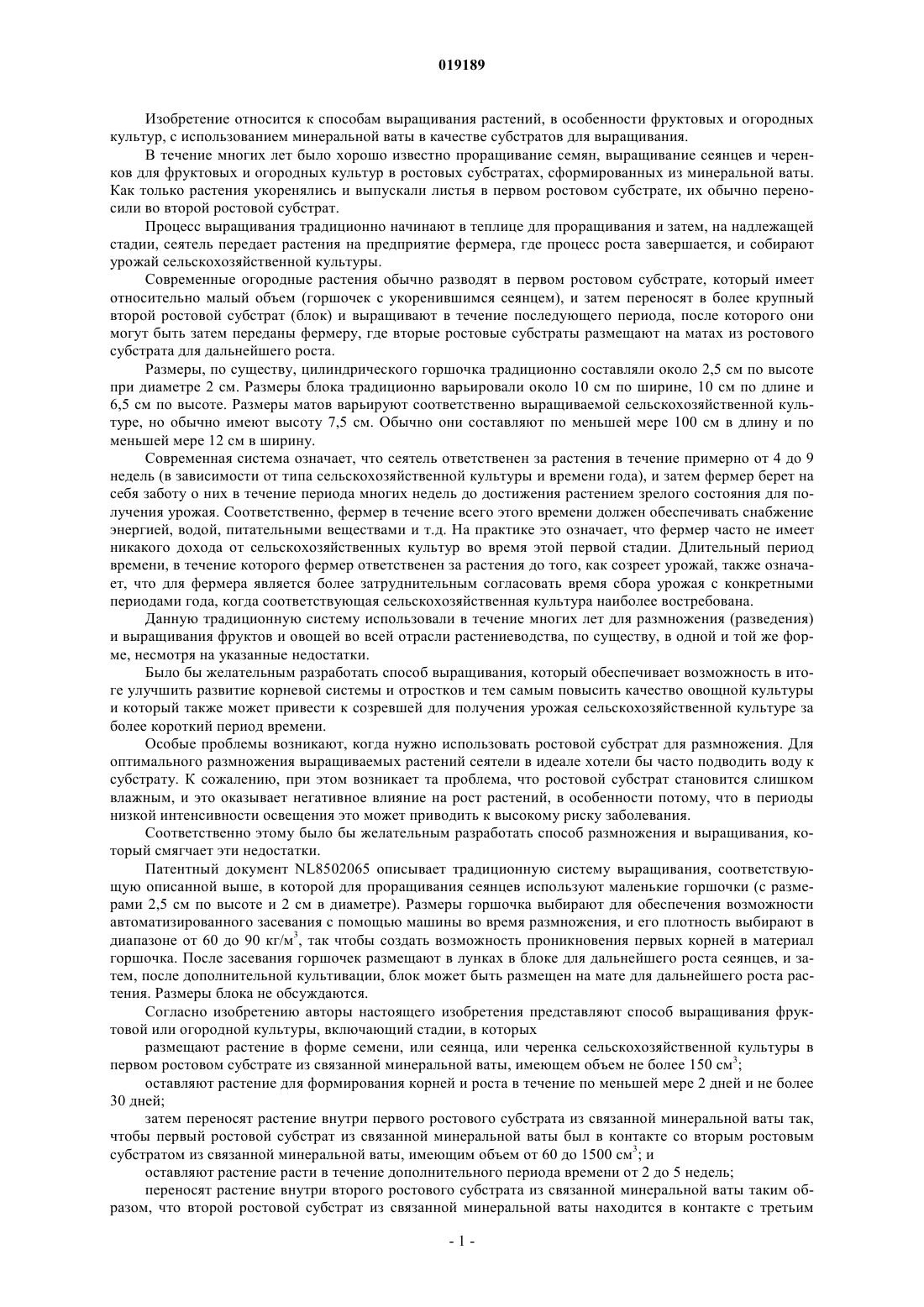 019189

Изобретение относится к способам выращивания растений, в особенности фруктовых и огородных культур, с использованием минеральной ваты в качестве субстратов для выращивания.

В течение многих лет было хорошо известно проращивание семян, выращивание сеянцев и черенков для фруктовых и огородных культур в ростовых субстратах, сформированных из минеральной ваты. Как только растения укоренялись и выпускали листья в первом ростовом субстрате, их обычно переносили во второй ростовой субстрат.

Процесс выращивания традиционно начинают в теплице для проращивания и затем, на надлежащей стадии, сеятель передает растения на предприятие фермера, где процесс роста завершается, и собирают урожай сельскохозяйственной культуры.

Современные огородные растения обычно разводят в первом ростовом субстрате, который имеет относительно малый объем (горшочек с укоренившимся сеянцем), и затем переносят в более крупный второй ростовой субстрат (блок) и выращивают в течение последующего периода, после которого они могут быть затем переданы фермеру, где вторые ростовые субстраты размещают на матах из ростового субстрата для дальнейшего роста.

Размеры, по существу, цилиндрического горшочка традиционно составляли около 2,5 см по высоте при диаметре 2 см. Размеры блока традиционно варьировали около 10 см по ширине, 10 см по длине и 6,5 см по высоте. Размеры матов варьируют соответственно выращиваемой сельскохозяйственной культуре, но обычно имеют высоту 7,5 см. Обычно они составляют по меньшей мере 100 см в длину и по меньшей мере 12 см в ширину.

Современная система означает, что сеятель ответственен за растения в течение примерно от 4 до 9 недель (в зависимости от типа сельскохозяйственной культуры и времени года), и затем фермер берет на себя заботу о них в течение периода многих недель до достижения растением зрелого состояния для получения урожая. Соответственно, фермер в течение всего этого времени должен обеспечивать снабжение энергией, водой, питательными веществами и т.д. На практике это означает, что фермер часто не имеет никакого дохода от сельскохозяйственных культур во время этой первой стадии. Длительный период времени, в течение которого фермер ответственен за растения до того, как созреет урожай, также означает, что для фермера является более затруднительным согласовать время сбора урожая с конкретными периодами года, когда соответствующая сельскохозяйственная культура наиболее востребована.

Данную традиционную систему использовали в течение многих лет для размножения (разведения) и выращивания фруктов и овощей во всей отрасли растениеводства, по существу, в одной и той же форме, несмотря на указанные недостатки.

Было бы желательным разработать способ выращивания, который обеспечивает возможность в итоге улучшить развитие корневой системы и отростков и тем самым повысить качество овощной культуры и который также может привести к созревшей для получения урожая сельскохозяйственной культуре за более короткий период времени.

Особые проблемы возникают, когда нужно использовать ростовой субстрат для размножения. Для оптимального размножения выращиваемых растений сеятели в идеале хотели бы часто подводить воду к субстрату. К сожалению, при этом возникает та проблема, что ростовой субстрат становится слишком влажным, и это оказывает негативное влияние на рост растений, в особенности потому, что в периоды низкой интенсивности освещения это может приводить к высокому риску заболевания.

Соответственно этому было бы желательным разработать способ размножения и выращивания, который смягчает эти недостатки.

Патентный документ NL8502065 описывает традиционную систему выращивания, соответствующую описанной выше, в которой для проращивания сеянцев используют маленькие горшочки (с размерами 2,5 см по высоте и 2 см в диаметре). Размеры горшочка выбирают для обеспечения возможности автоматизированного засевания с помощью машины во время размножения, и его плотность выбирают в диапазоне от 60 до 90 кг/м$^3$, так чтобы создать возможность проникновения первых корней в материал горшочка. После засевания горшочек размещают в лунках в блоке для дальнейшего роста сеянцев, и затем, после дополнительной культивации, блок может быть размещен на мате для дальнейшего роста растения. Размеры блока не обсуждаются.

Согласно изобретению авторы настоящего изобретения представляют способ выращивания фруктовой или огородной культуры, включающий стадии, в которых

размещают растение в форме семени, или сеянца, или черенка сельскохозяйственной культуры в первом ростовом субстрате из связанной минеральной ваты, имеющем объем не более 150 см$^3$;

оставляют растение для формирования корней и роста в течение по меньшей мере 2 дней и не более 30 дней;

затем переносят растение внутри первого ростового субстрата из связанной минеральной ваты так, чтобы первый ростовой субстрат из связанной минеральной ваты был в контакте со вторым ростовым субстратом из связанной минеральной ваты, имеющим объем от 60 до 1500 см$^3$; и

оставляют растение расти в течение дополнительного периода времени от 2 до 5 недель;

переносят растение внутри второго ростового субстрата из связанной минеральной ваты таким образом, что второй ростовой субстрат из связанной минеральной ваты находится в контакте с третьим

- 1 -